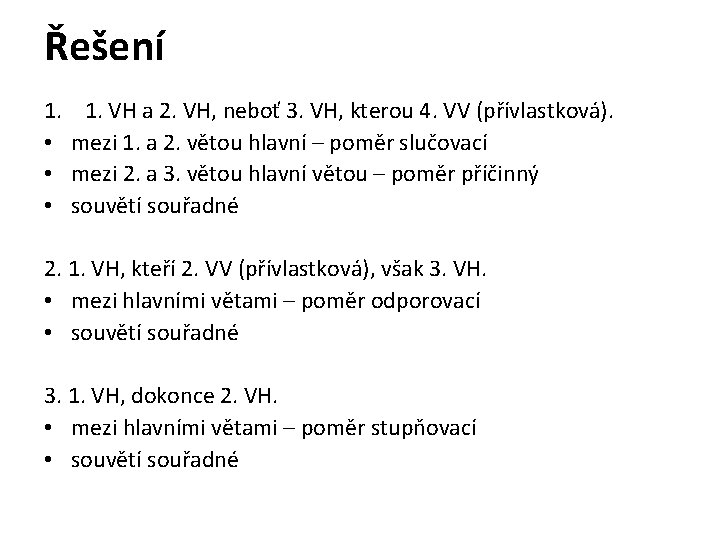 Řešení

1. 1. VH a 2. VH, neboť 3. VH, kterou 4. VV (přívlastková).
• mezi 1. a 2. větou hlavní – poměr slučovací
• mezi 2. a 3. větou hlavní větou – poměr příčinný
• souvětí souřadné

2. 1. VH, kteří 2. VV (přívlastková), však 3. VH.
• mezi hlavními větami – poměr odporovací
• souvětí souřadné

3. 1. VH, dokonce 2. VH.
• mezi hlavními větami – poměr stupňovací
• souvětí souřadné